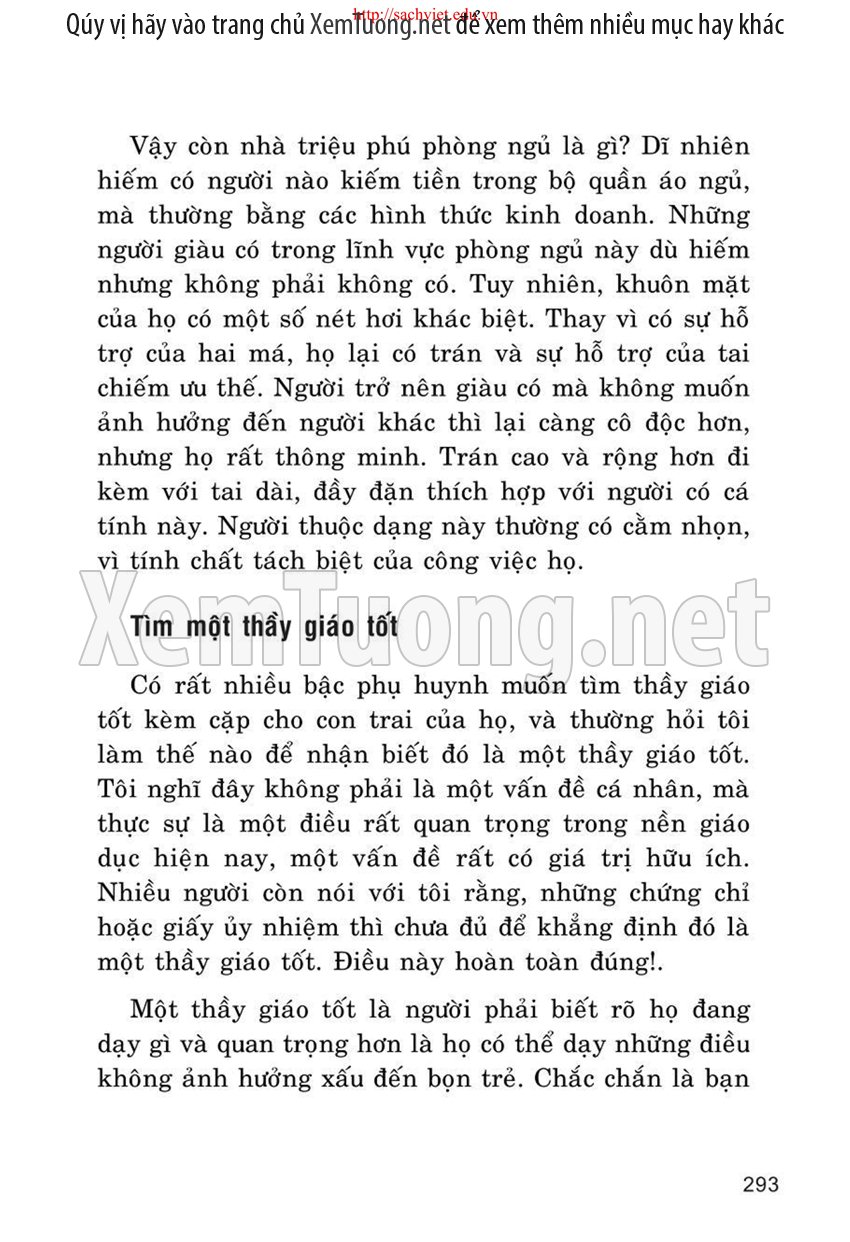 Qúy vị hãy vào trang chủ XemTuong.net để xem thêm nhiều mục hay khác
http://sachviet.edu.vn

Vậy còn nhà triệu phú phòng ngủ là gì? Dĩ nhiên hiếm có người nào kiếm tiền trong bộ quần áo ngủ, mà thường bằng các hình thức kinh doanh. Những người giàu có trong lĩnh vực phòng ngủ này dù hiếm nhưng không phải không có. Tuy nhiên, khuôn mặt của họ có một số nét hơi khác biệt. Thay vì có sự hỗ trợ của hai má, họ lại có trán và sự hỗ trợ của tai chiếm ưu thế. Người trở nên giàu có mà không muốn ảnh hưởng đến người khác thì lại càng cô độc hơn, nhưng họ rất thông minh. Trán cao và rộng hơn đi kèm với tai dài, đầy đặn thích hợp với người có cá tính này. Người thuộc dạng này thường có cằm nhọn, vì tính chất tách biệt của công việc họ.

XemTuong.net

Tìm một thầy giáo tốt

Có rất nhiều bậc phụ huynh muốn tìm thầy giáo tốt kèm cặp cho con trai của họ, và thường hỏi tôi làm thế nào để nhận biết đó là một thầy giáo tốt. Tôi nghĩ đây không phải là một vấn đề cá nhân, mà thực sự là một điều rất quan trọng trong nền giáo dục hiện nay, một vấn đề rất có giá trị hữu ích. Nhiều người còn nói với tôi rằng, những chứng chỉ hoặc giấy ủy nhiệm thì chưa đủ để khẳng định đó là một thầy giáo tốt. Điều này hoàn toàn đúng!.

Một thầy giáo tốt là người phải biết rõ họ đang dạy gì và quan trọng hơn là họ có thể dạy những điều không ảnh hưởng xấu đến bọn trẻ. Chắc chắn là bạn

293